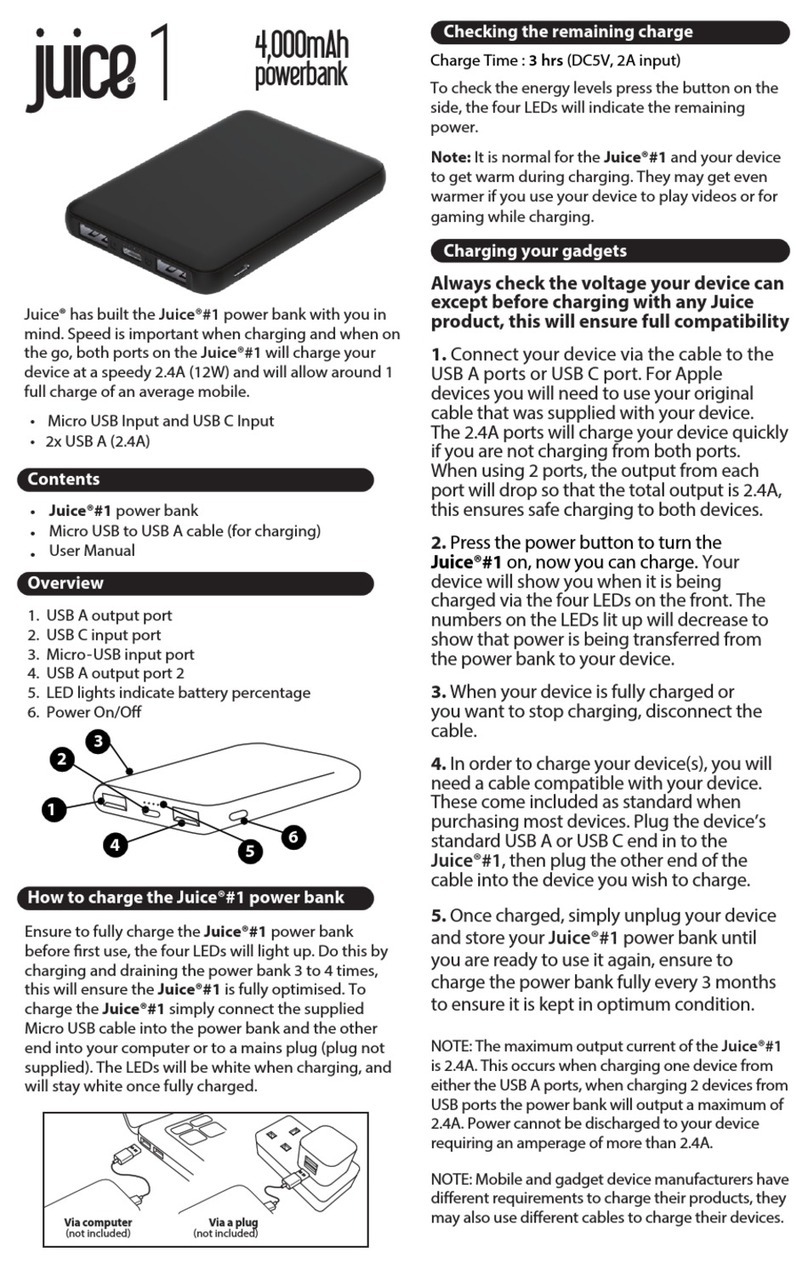 juice 1 4,000mAh powerbank

Juice® has built the Juice®#1 power bank with you in mind. Speed is important when charging and when on the go, both ports on the Juice®#1 will charge your device at a speedy 2.4A (12W) and will allow around 1 full charge of an average mobile.

• Micro USB Input and USB C Input
• 2x USB A (2.4A)

Contents

• Juice®#1 power bank
• Micro USB to USB A cable (for charging)
• User Manual

Overview

1. USB A output port
2. USB C input port
3. Micro-USB input port
4. USB A output port 2
5. LED lights indicate battery percentage
6. Power On/Off

3
2
1
4
5
6

How to charge the Juice®#1 power bank

Ensure to fully charge the Juice®#1 power bank before first use, the four LEDs will light up. Do this by charging and draining the power bank 3 to 4 times, this will ensure the Juice®#1 is fully optimised. To charge the Juice®#1 simply connect the supplied Micro USB cable into the power bank and the other end into your computer or to a mains plug (plug not supplied). The LEDs will be white when charging, and will stay white once fully charged.

Via computer (not included)
Via a plug (not included)

Checking the remaining charge

Charge Time : 3 hrs (DC5V, 2A input)

To check the energy levels press the button on the side, the four LEDs will indicate the remaining power.

Note: It is normal for the Juice®#1 and your device to get warm during charging. They may get even warmer if you use your device to play videos or for gaming while charging.

Charging your gadgets

Always check the voltage your device can except before charging with any Juice product, this will ensure full compatibility

1. Connect your device via the cable to the USB A ports or USB C port. For Apple devices you will need to use your original cable that was supplied with your device. The 2.4A ports will charge your device quickly if you are not charging from both ports. When using 2 ports, the output from each port will drop so that the total output is 2.4A, this ensures safe charging to both devices.

2. Press the power button to turn the Juice®#1 on, now you can charge. Your device will show you when it is being charged via the four LEDs on the front. The numbers on the LEDs lit up will decrease to show that power is being transferred from the power bank to your device.

3. When your device is fully charged or you want to stop charging, disconnect the cable.

4. In order to charge your device(s), you will need a cable compatible with your device. These come included as standard when purchasing most devices. Plug the device's standard USB A or USB C end in to the Juice®#1, then plug the other end of the cable into the device you wish to charge.

5. Once charged, simply unplug your device and store your Juice®#1 power bank until you are ready to use it again, ensure to charge the power bank fully every 3 months to ensure it is kept in optimum condition.

NOTE: The maximum output current of the Juice®#1 is 2.4A. This occurs when charging one device from either the USB A ports, when charging 2 devices from USB ports the power bank will output a maximum of 2.4A. Power cannot be discharged to your device requiring an amperage of more than 2.4A.

NOTE: Mobile and gadget device manufacturers have different requirements to charge their products, they may also use different cables to charge their devices.